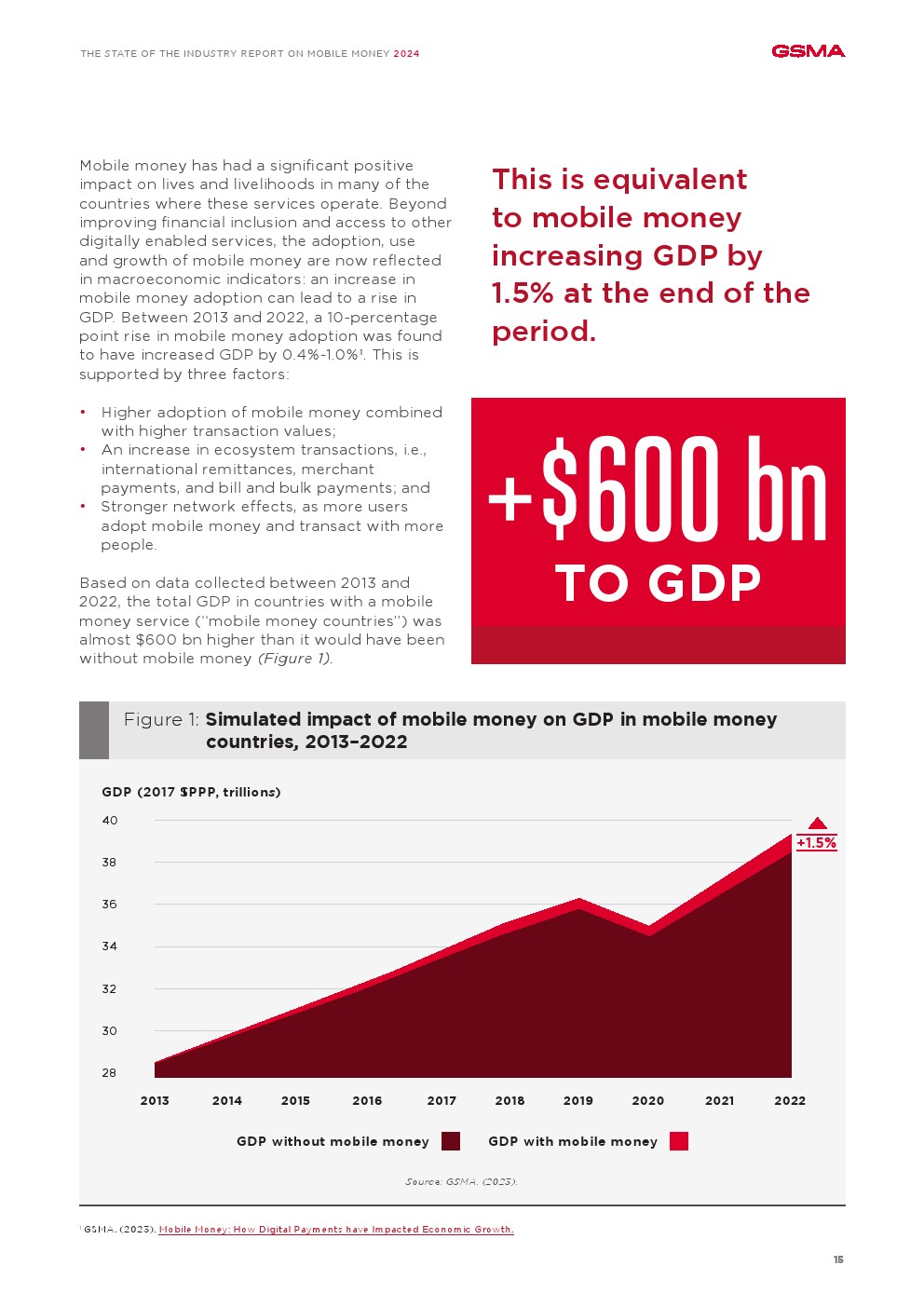 THE STATE OF THE INDUSTRY REPORT ON MOBILE MONEY 2024

GSMA

Mobile money has had a significant positive impact on lives and livelihoods in many of the countries where these services operate. Beyond improving financial inclusion and access to other digitally enabled services, the adoption, use and growth of mobile money are now reflected in macroeconomic indicators: an increase in mobile money adoption can lead to a rise in GDP. Between 2013 and 2022, a 10-percentage point rise in mobile money adoption was found to have increased GDP by 0.4%-1.0%$^1$. This is supported by three factors:

• Higher adoption of mobile money combined with higher transaction values;
• An increase in ecosystem transactions, i.e., international remittances, merchant payments, and bill and bulk payments; and
• Stronger network effects, as more users adopt mobile money and transact with more people.

Based on data collected between 2013 and 2022, the total GDP in countries with a mobile money service ("mobile money countries") was almost $600 bn higher than it would have been without mobile money (Figure 1).

This is equivalent to mobile money increasing GDP by 1.5% at the end of the period.

+$600 bn
TO GDP

Figure 1: Simulated impact of mobile money on GDP in mobile money countries, 2013–2022

GDP (2017 $PPP, trillions)

40
38
36
34
32
30
28

+1.5%

2013 2014 2015 2016 2017 2018 2019 2020 2021 2022

GDP without mobile money GDP with mobile money

Source: GSMA. (2023).

$^1$ GSMA. (2023). Mobile Money: How Digital Payments have Impacted Economic Growth.

15